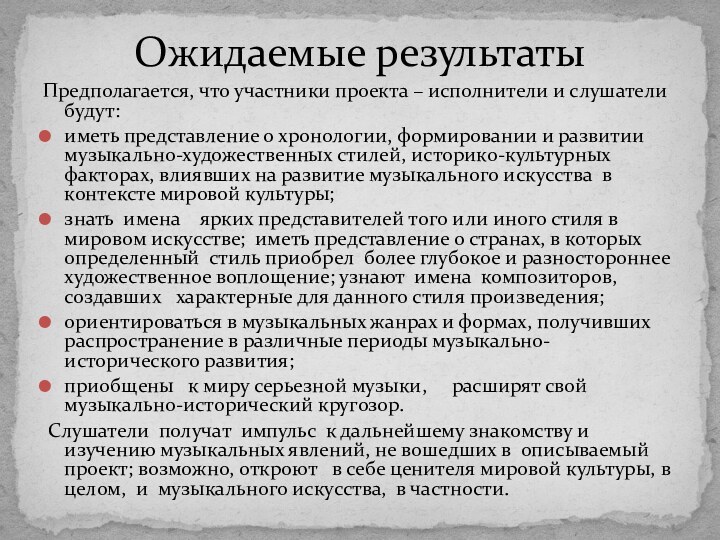 Ожидаемые результаты

Предполагается, что участники проекта – исполнители и слушатели будут:

иметь представление о хронологии, формировании и развитии музыкально-художественных стилей, историко-культурных факторах, влиявших на развитие музыкального искусства в контексте мировой культуры;

знать имена ярких представителей того или иного стиля в мировом искусстве; иметь представление о странах, в которых определенный стиль приобрел более глубокое и разностороннее художественное воплощение; узнают имена композиторов, создавших характерные для данного стиля произведения;

ориентироваться в музыкальных жанрах и формах, получивших распространение в различные периоды музыкально-исторического развития;

приобщены к миру серьезной музыки, расширят свой музыкально-исторический кругозор.

Слушатели получат импульс к дальнейшему знакомству и изучению музыкальных явлений, не вошедших в описываемый проект; возможно, откроют в себе ценителя мировой культуры, в целом, и музыкального искусства, в частности.